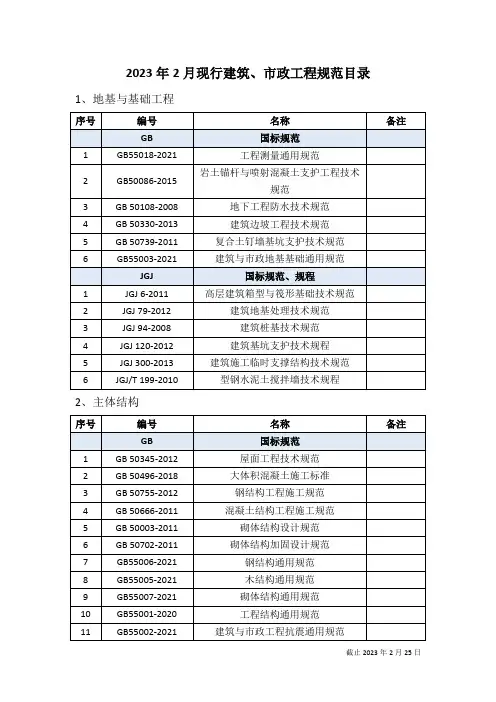 2023 年 2 月现行建筑、市政工程规范目录

1、地基与基础工程

| 序号 | 编号 | 名称 | 备注 |
|---|---|---|---|
|  | GB | 国标规范 |  |
| 1 | GB55018-2021 | 工程测量通用规范 |  |
| 2 | GB50086-2015 | 岩土锚杆与喷射混凝土支护工程技术规范 |  |
| 3 | GB 50108-2008 | 地下工程防水技术规范 |  |
| 4 | GB 50330-2013 | 建筑边坡工程技术规范 |  |
| 5 | GB 50739-2011 | 复合土钉墙基坑支护技术规范 |  |
| 6 | GB55003-2021 | 建筑与市政地基基础通用规范 |  |
|  | JGJ | 国标规范、规程 |  |
| 1 | JGJ 6-2011 | 高层建筑箱型与筏形基础技术规范 |  |
| 2 | JGJ 79-2012 | 建筑地基处理技术规范 |  |
| 3 | JGJ 94-2008 | 建筑桩基技术规范 |  |
| 4 | JGJ 120-2012 | 建筑基坑支护技术规程 |  |
| 5 | JGJ 300-2013 | 建筑施工临时支撑结构技术规范 |  |
| 6 | JGJ/T 199-2010 | 型钢水泥土搅拌墙技术规程 |  |

2、主体结构

| 序号 | 编号 | 名称 | 备注 |
|---|---|---|---|
|  | GB | 国标规范 |  |
| 1 | GB 50345-2012 | 屋面工程技术规范 |  |
| 2 | GB 50496-2018 | 大体积混凝土施工标准 |  |
| 3 | GB 50755-2012 | 钢结构工程施工规范 |  |
| 4 | GB 50666-2011 | 混凝土结构工程施工规范 |  |
| 5 | GB 50003-2011 | 砌体结构设计规范 |  |
| 6 | GB 50702-2011 | 砌体结构加固设计规范 |  |
| 7 | GB55006-2021 | 钢结构通用规范 |  |
| 8 | GB55005-2021 | 木结构通用规范 |  |
| 9 | GB55007-2021 | 砌体结构通用规范 |  |
| 10 | GB55001-2020 | 工程结构通用规范 |  |
| 11 | GB55002-2021 | 建筑与市政工程抗震通用规范 |  |

截止 2023 年 2 月 25 日